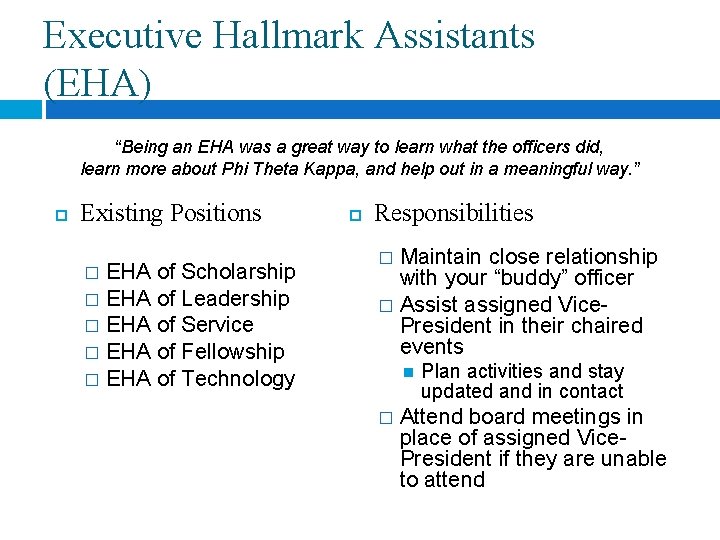 Executive Hallmark Assistants (EHA)

"Being an EHA was a great way to learn what the officers did, learn more about Phi Theta Kappa, and help out in a meaningful way."

Existing Positions

EHA of Scholarship
EHA of Leadership
EHA of Service
EHA of Fellowship
EHA of Technology

Responsibilities

Maintain close relationship with your "buddy" officer
Assist assigned Vice-President in their chaired events
Plan activities and stay updated and in contact
Attend board meetings in place of assigned Vice-President if they are unable to attend